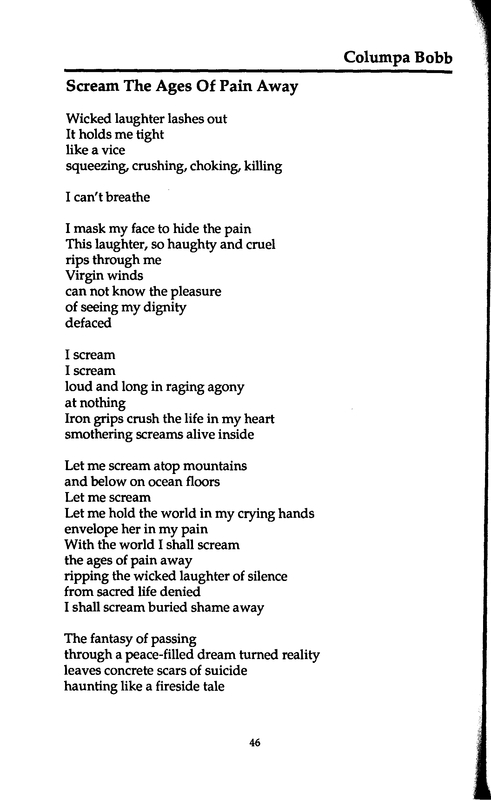 Columpa Bobb

Scream The Ages Of Pain Away

Wicked laughter lashes out
It holds me tight
like a vice
squeezing, crushing, choking, killing

I can't breathe

I mask my face to hide the pain
This laughter, so haughty and cruel
rips through me
Virgin winds
can not know the pleasure
of seeing my dignity
defaced

I scream
I scream
loud and long in raging agony
at nothing
Iron grips crush the life in my heart
smothering screams alive inside

Let me scream atop mountains
and below on ocean floors
Let me scream
Let me hold the world in my crying hands
envelope her in my pain
With the world I shall scream
the ages of pain away
ripping the wicked laughter of silence
from sacred life denied
I shall scream buried shame away

The fantasy of passing
through a peace-filled dream turned reality
leaves concrete scars of suicide
haunting like a fireside tale

46